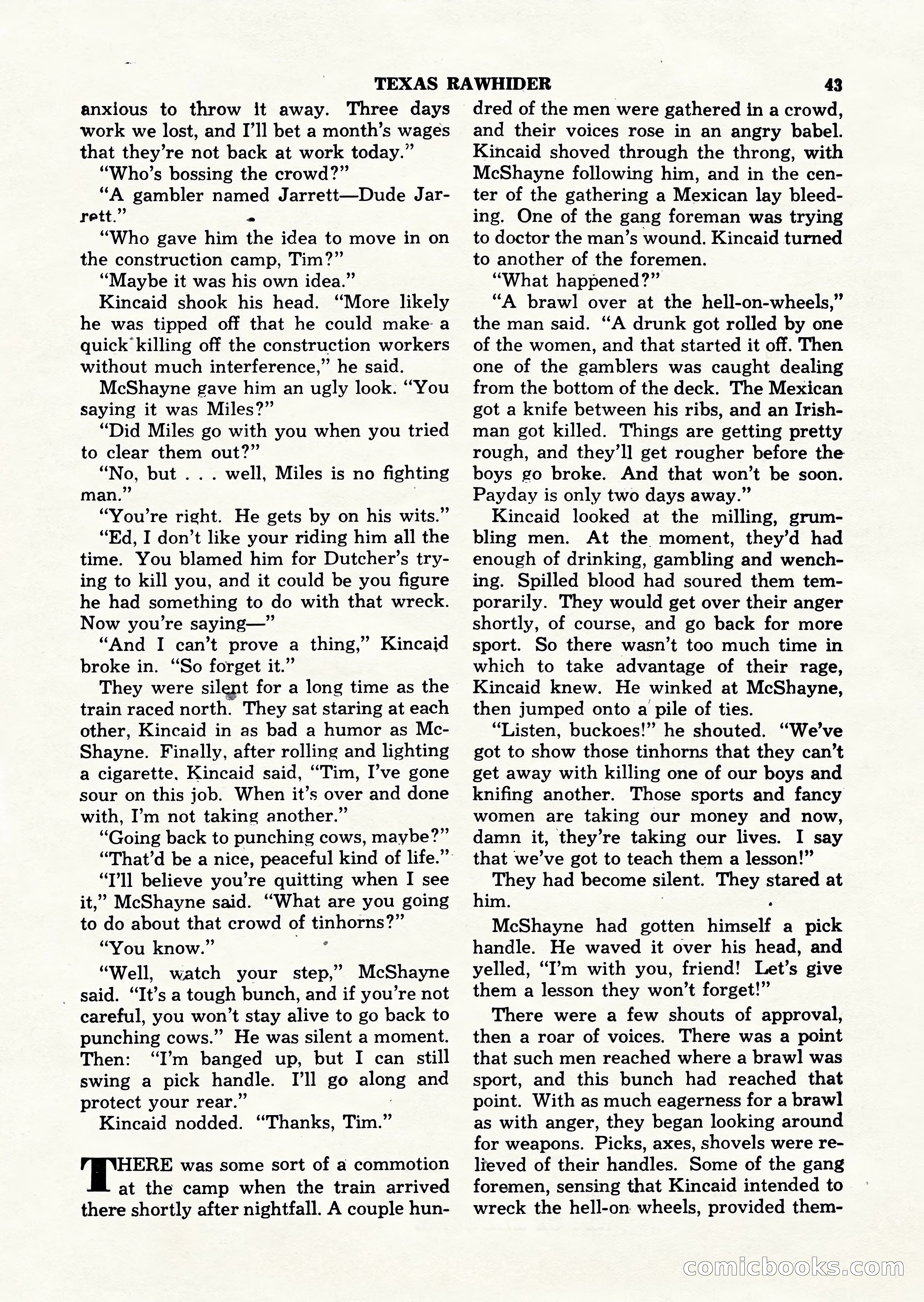 TEXAS RAWHIDER 43

anxious to throw it away. Three days work we lost, and I'll bet a month's wages that they're not back at work today."

"Who's bossing the crowd?"

"A gambler named Jarrett—Dude Jarrett."

"Who gave him the idea to move in on the construction camp, Tim?"

"Maybe it was his own idea."

Kincaid shook his head. "More likely he was tipped off that he could make a quick killing off the construction workers without much interference," he said.

McShayne gave him an ugly look. "You saying it was Miles?"

"Did Miles go with you when you tried to clear them out?"

"No, but . . . well, Miles is no fighting man."

"You're right. He gets by on his wits."

"Ed, I don't like your riding him all the time. You blamed him for Dutcher's trying to kill you, and it could be you figure he had something to do with that wreck. Now you're saying—"

"And I can't prove a thing," Kincaid broke in. "So forget it."

They were silent for a long time as the train raced north. They sat staring at each other, Kincaid in as bad a humor as McShayne. Finally, after rolling and lighting a cigarette, Kincaid said, "Tim, I've gone sour on this job. When it's over and done with, I'm not taking another."

"Going back to punching cows, maybe?"

"That'd be a nice, peaceful kind of life."

"I'll believe you're quitting when I see it," McShayne said. "What are you going to do about that crowd of tinhorns?"

"You know."

"Well, watch your step," McShayne said. "It's a tough bunch, and if you're not careful, you won't stay alive to go back to punching cows." He was silent a moment. Then: "I'm banged up, but I can still swing a pick handle. I'll go along and protect your rear."

Kincaid nodded. "Thanks, Tim."

THERE was some sort of a commotion at the camp when the train arrived there shortly after nightfall. A couple hundred of the men were gathered in a crowd, and their voices rose in an angry babel. Kincaid shoved through the throng, with McShayne following him, and in the center of the gathering a Mexican lay bleeding. One of the gang foreman was trying to doctor the man's wound. Kincaid turned to another of the foremen.

"What happened?"

"A brawl over at the hell-on-wheels," the man said. "A drunk got rolled by one of the women, and that started it off. Then one of the gamblers was caught dealing from the bottom of the deck. The Mexican got a knife between his ribs, and an Irishman got killed. Things are getting pretty rough, and they'll get rougher before the boys go broke. And that won't be soon. Payday is only two days away."

Kincaid looked at the milling, grumbling men. At the moment, they'd had enough of drinking, gambling and wenching. Spilled blood had soured them temporarily. They would get over their anger shortly, of course, and go back for more sport. So there wasn't too much time in which to take advantage of their rage, Kincaid knew. He winked at McShayne, then jumped onto a pile of ties.

"Listen, buckoes!" he shouted. "We've got to show those tinhorns that they can't get away with killing one of our boys and knifing another. Those sports and fancy women are taking our money and now, damn it, they're taking our lives. I say that we've got to teach them a lesson!"

They had become silent. They stared at him.

McShayne had gotten himself a pick handle. He waved it over his head, and yelled, "I'm with you, friend! Let's give them a lesson they won't forget!"

There were a few shouts of approval, then a roar of voices. There was a point that such men reached where a brawl was sport, and this bunch had reached that point. With as much eagerness for a brawl as with anger, they began looking around for weapons. Picks, axes, shovels were relieved of their handles. Some of the gang foremen, sensing that Kincaid intended to wreck the hell-on wheels, provided them-

comicbooks.com